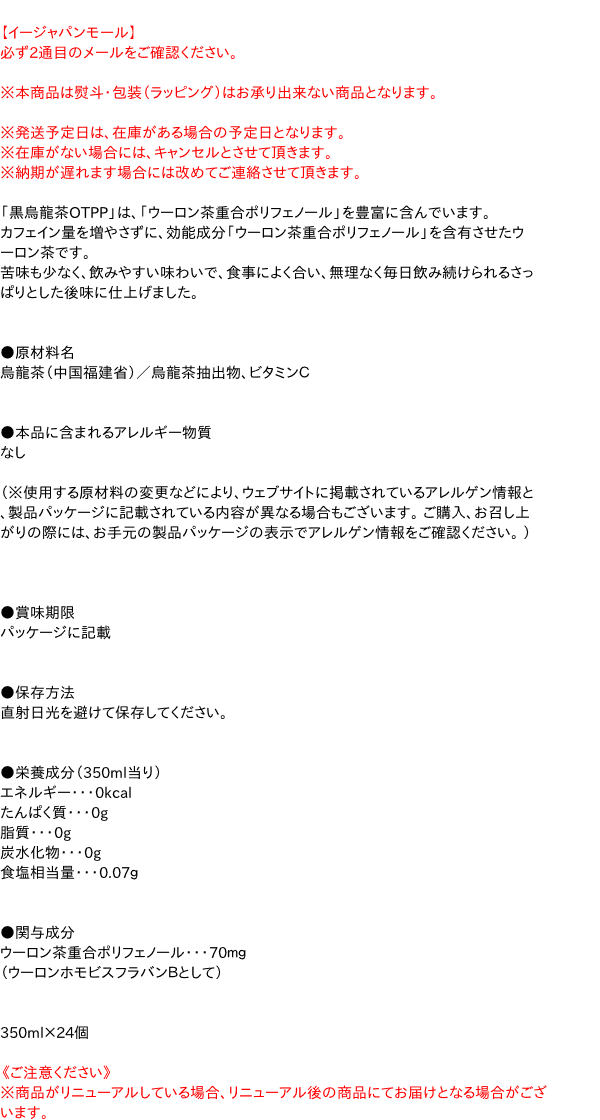 【イージャパンモール】
必ず2通目のメールをご確認ください。

※本商品は熨斗・包装（ラッピング）はお承り出来ない商品となります。

※発送予定日は、在庫がある場合の予定日となります。
※在庫がない場合には、キャンセルとさせて頂きます。
※納期が遅れます場合には改めてご連絡させて頂きます。

「黒烏龍茶OTPP」は、「ウーロン茶重合ポリフェノール」を豊富に含んでいます。
カフェイン量を増やさずに、効能成分「ウーロン茶重合ポリフェノール」を含有させたウーロン茶です。
苦味も少なく、飲みやすい味わいで、食事によく合い、無理なく毎日飲み続けられるさっぱりとした後味に仕上げました。

●原材料名
烏龍茶（中国福建省）／烏龍茶抽出物、ビタミンC

●本品に含まれるアレルギー物質
なし

（※使用する原材料の変更などにより、ウェブサイトに掲載されているアレルゲン情報と、製品パッケージに記載されている内容が異なる場合もございます。ご購入、お召し上がりの際には、お手元の製品パッケージの表示でアレルゲン情報をご確認ください。）

●賞味期限
パッケージに記載

●保存方法
直射日光を避けて保存してください。

●栄養成分（350ml当り）
エネルギー・・・0kcal
たんぱく質・・・0g
脂質・・・0g
炭水化物・・・0g
食塩相当量・・・0.07g

●関与成分
ウーロン茶重合ポリフェノール・・・70mg
（ウーロンホモビスフラバンBとして）

350ml×24個

《ご注意ください》
※商品がリニューアルしている場合、リニューアル後の商品にてお届けとなる場合がございます。